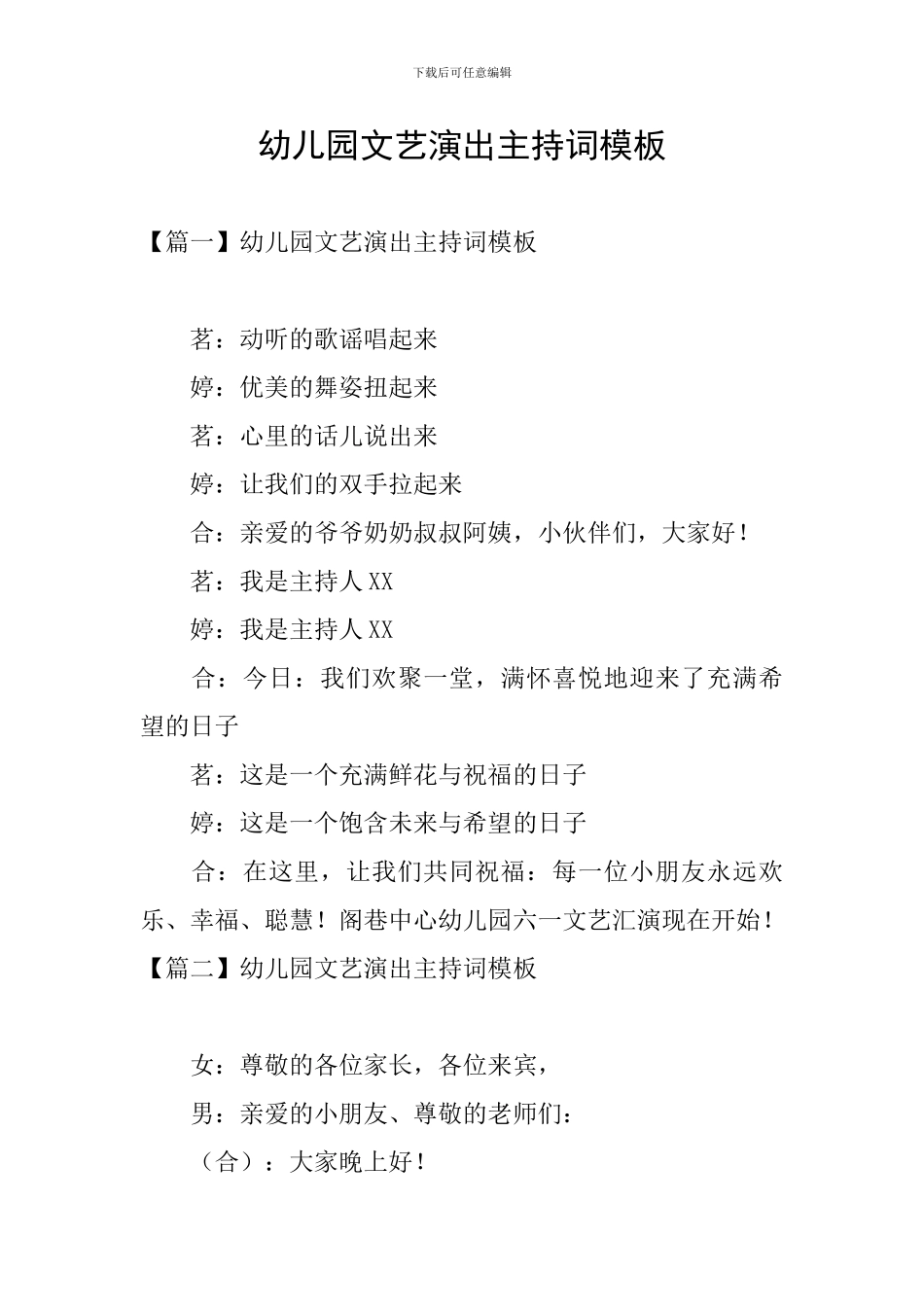 下载后可任意编辑

幼儿园文艺演出主持词模板

【篇一】幼儿园文艺演出主持词模板

茗：动听的歌谣唱起来

婷：优美的舞姿扭起来

茗：心里的话儿说出来

婷：让我们的双手拉起来

合：亲爱的爷爷奶奶叔叔阿姨，小伙伴们，大家好！

茗：我是主持人XX

婷：我是主持人XX

合：今日：我们欢聚一堂，满怀喜悦地迎来了充满希望的日子

茗：这是一个充满鲜花与祝福的日子

婷：这是一个饱含未来与希望的日子

合：在这里，让我们共同祝福：每一位小朋友永远欢乐、幸福、聪慧！阁巷中心幼儿园六一文艺汇演现在开始！

【篇二】幼儿园文艺演出主持词模板

女：尊敬的各位家长，各位来宾，

男：亲爱的小朋友、尊敬的老师们：

（合）：大家晚上好！